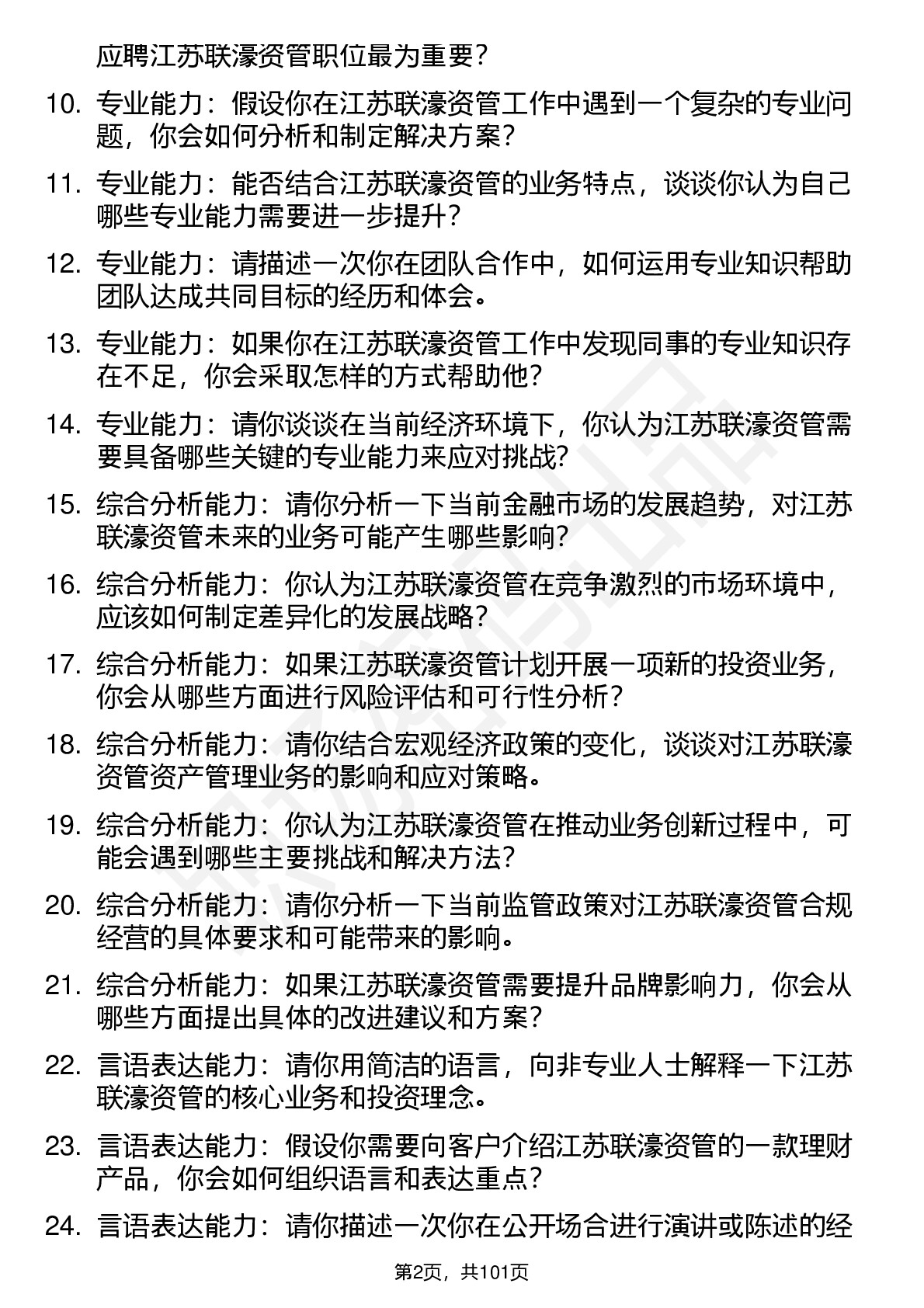 应聘江苏联濠资管职位最为重要？

10. 专业能力：假设你在江苏联濠资管工作中遇到一个复杂的专业问题，你会如何分析和制定解决方案？

11. 专业能力：能否结合江苏联濠资管的业务特点，谈谈你认为自己哪些专业能力需要进一步提升？

12. 专业能力：请描述一次你在团队合作中，如何运用专业知识帮助团队达成共同目标的经历和体会。

13. 专业能力：如果你在江苏联濠资管工作中发现同事的专业知识存在不足，你会采取怎样的方式帮助他？

14. 专业能力：请你谈谈在当前经济环境下，你认为江苏联濠资管需要具备哪些关键的专业能力来应对挑战？

15. 综合分析能力：请你分析一下当前金融市场的发展趋势，对江苏联濠资管未来的业务可能产生哪些影响？

16. 综合分析能力：你认为江苏联濠资管在竞争激烈的市场环境中，应该如何制定差异化的发展战略？

17. 综合分析能力：如果江苏联濠资管计划开展一项新的投资业务，你会从哪些方面进行风险评估和可行性分析？

18. 综合分析能力：请你结合宏观经济政策的变化，谈谈对江苏联濠资管资产管理业务的影响和应对策略。

19. 综合分析能力：你认为江苏联濠资管在推动业务创新过程中，可能会遇到哪些主要挑战和解决方法？

20. 综合分析能力：请你分析一下当前监管政策对江苏联濠资管合规经营的具体要求和可能带来的影响。

21. 综合分析能力：如果江苏联濠资管需要提升品牌影响力，你会从哪些方面提出具体的改进建议和方案？

22. 言语表达能力：请你用简洁的语言，向非专业人士解释一下江苏联濠资管的核心业务和投资理念。

23. 言语表达能力：假设你需要向客户介绍江苏联濠资管的一款理财产品，你会如何组织语言和表达重点？

24. 言语表达能力：请你描述一次你在公开场合进行演讲或陈述的经

第2页，共101页